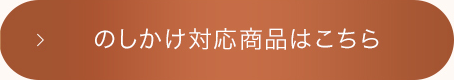 > のしかけ対応商品はこちら